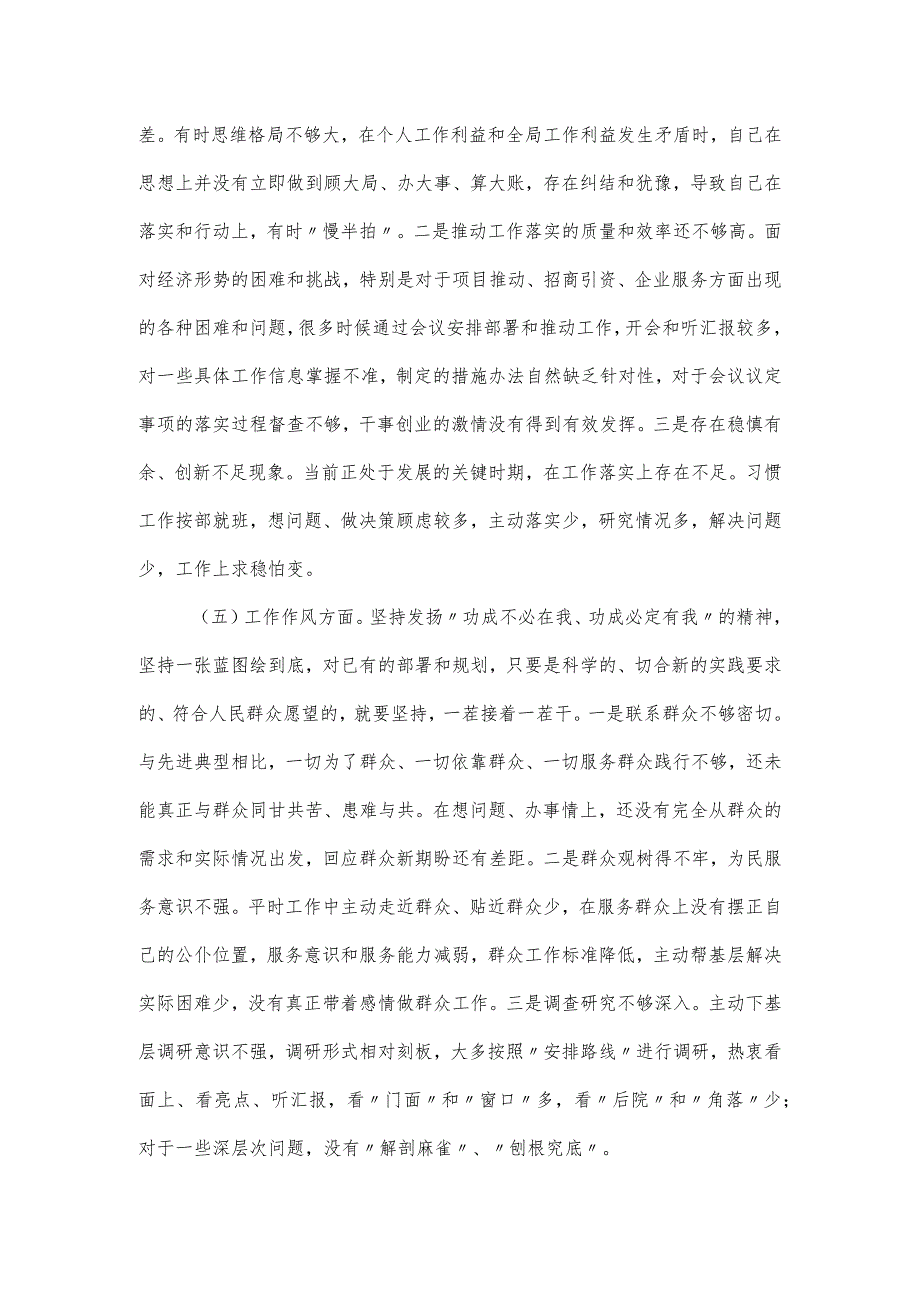 差。有时思维格局不够大，在个人工作利益和全局工作利益发生矛盾时，自己在思想上并没有立即做到顾大局、办大事、算大账，存在纠结和犹豫，导致自己在落实和行动上，有时〃慢半拍〃。二是推动工作落实的质量和效率还不够高。面对经济形势的困难和挑战，特别是对于项目推动、招商引资、企业服务方面出现的各种困难和问题，很多时候通过会议安排部署和推动工作，开会和听汇报较多，对一些具体工作信息掌握不准，制定的措施办法自然缺乏针对性，对于会议议定事项的落实过程督查不够，干事创业的激情没有得到有效发挥。三是存在稳慎有余、创新不足现象。当前正处于发展的关键时期，在工作落实上存在不足。习惯工作按部就班，想问题、做决策顾虑较多，主动落实少，研究情况多，解决问题少，工作上求稳怕变。

（五）工作作风方面。坚持发扬〃功成不必在我、功成必定有我〃的精神，坚持一张蓝图绘到底，对已有的部署和规划，只要是科学的、切合新的实践要求的、符合人民群众愿望的，就要坚持，一茬接着一茬干。一是联系群众不够密切。与先进典型相比，一切为了群众、一切依靠群众、一切服务群众践行不够，还未能真正与群众同甘共苦、患难与共。在想问题、办事情上，还没有完全从群众的需求和实际情况出发，回应群众新期盼还有差距。二是群众观树得不牢，为民服务意识不强。平时工作中主动走近群众、贴近群众少，在服务群众上没有摆正自己的公仆位置，服务意识和服务能力减弱，群众工作标准降低，主动帮基层解决实际困难少，没有真正带着感情做群众工作。三是调查研究不够深入。主动下基层调研意识不强，调研形式相对刻板，大多按照〃安排路线〃进行调研，热衷看面上、看亮点、听汇报，看〃门面〃和〃窗口〃多，看〃后院〃和〃角落〃少；对于一些深层次问题，没有〃解剖麻雀〃、〃刨根究底〃。